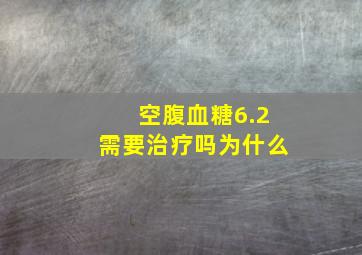 空腹血糖6.2
需要治疗吗为什么